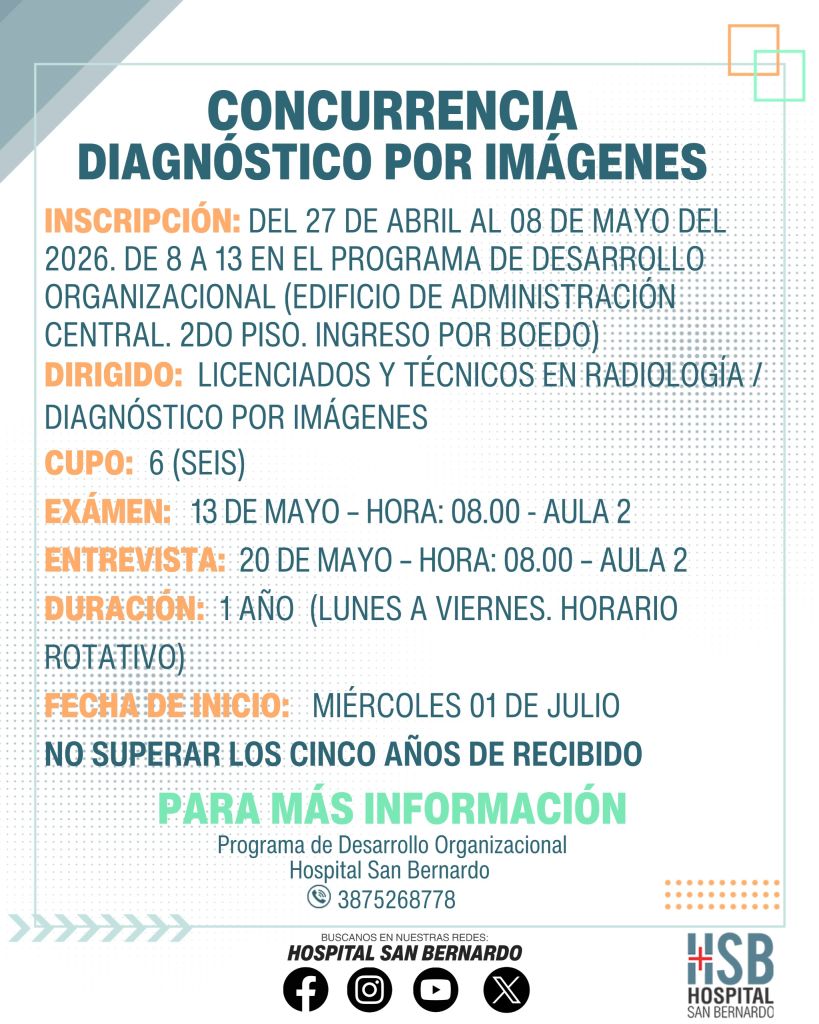 CONCURRENCIA
DIAGNÓSTICO POR IMÁGENES

INSCRIPCIÓN: DEL 27 DE ABRIL AL 08 DE MAYO DEL 2026. DE 8 A 13 EN EL PROGRAMA DE DESARROLLO ORGANIZACIONAL (EDIFICIO DE ADMINISTRACIÓN CENTRAL. 2DO PISO. INGRESO POR BOEDO)

DIRIGIDO: LICENCIADOS Y TÉCNICOS EN RADIOLOGÍA / DIAGNÓSTICO POR IMÁGENES

CUPO: 6 (SEIS)

EXÁMEN: 13 DE MAYO – HORA: 08.00 - AULA 2

ENTREVISTA: 20 DE MAYO – HORA: 08.00 – AULA 2

DURACIÓN: 1 AÑO (LUNES A VIERNES. HORARIO ROTATIVO)

FECHA DE INICIO: MIÉRCOLES 01 DE JULIO

NO SUPERAR LOS CINCO AÑOS DE RECIBIDO

PARA MÁS INFORMACIÓN
Programa de Desarrollo Organizacional
Hospital San Bernardo
3875268778

BUSCANOS EN NUESTRAS REDES:
HOSPITAL SAN BERNARDO

HSB
HOSPITAL
SAN BERNARDO